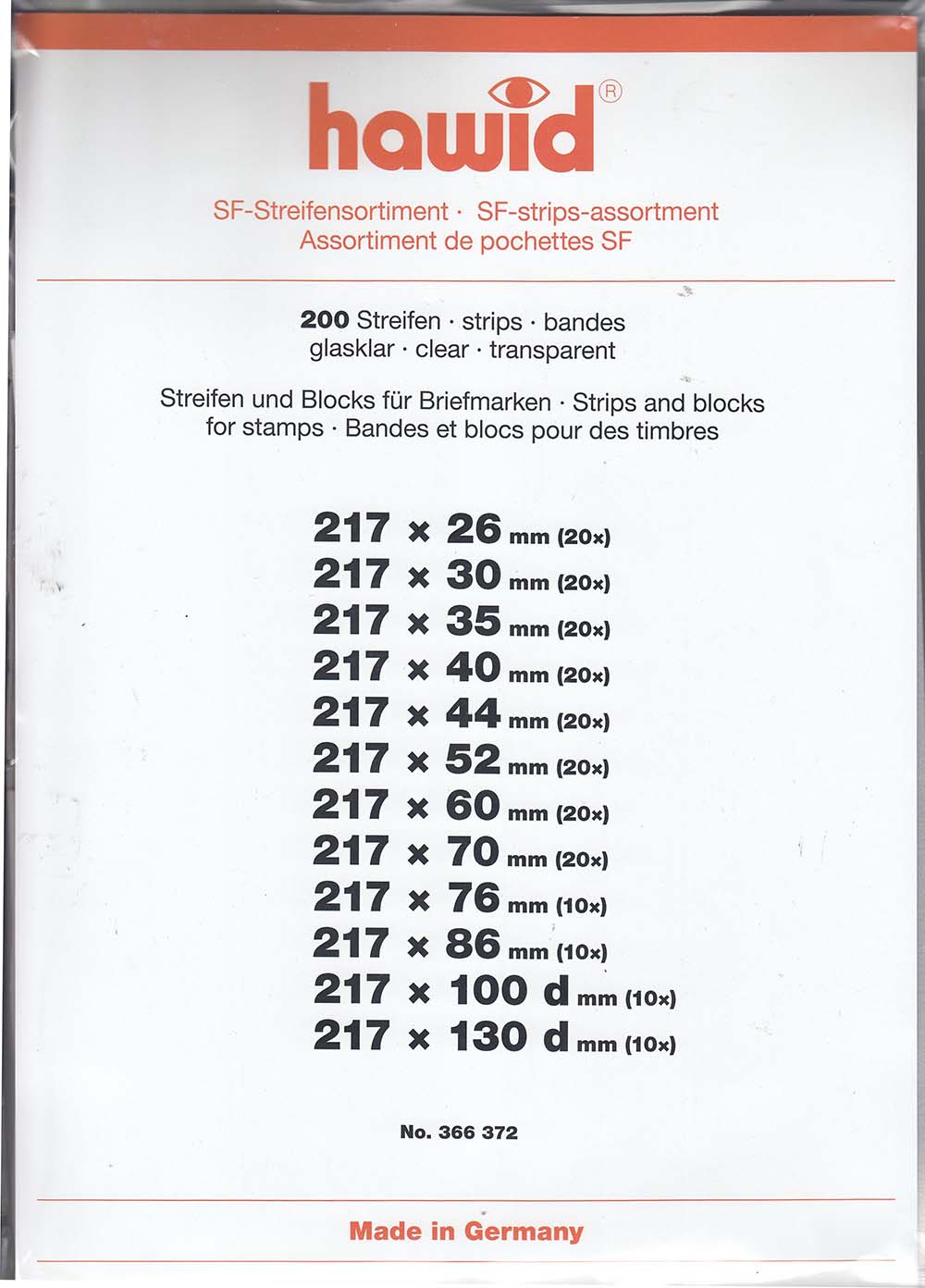 hawid®

SF-Streifensortiment · SF-strips-assortment
Assortiment de pochettes SF

200 Streifen · strips · bandes
glasklar · clear · transparent

Streifen und Blocks für Briefmarken · Strips and blocks for stamps · Bandes et blocs pour des timbres

217 × 26 mm (20×)
217 × 30 mm (20×)
217 × 35 mm (20×)
217 × 40 mm (20×)
217 × 44 mm (20×)
217 × 52 mm (20×)
217 × 60 mm (20×)
217 × 70 mm (20×)
217 × 76 mm (10×)
217 × 86 mm (10×)
217 × 100 d mm (10×)
217 × 130 d mm (10×)

No. 366 372

Made in Germany